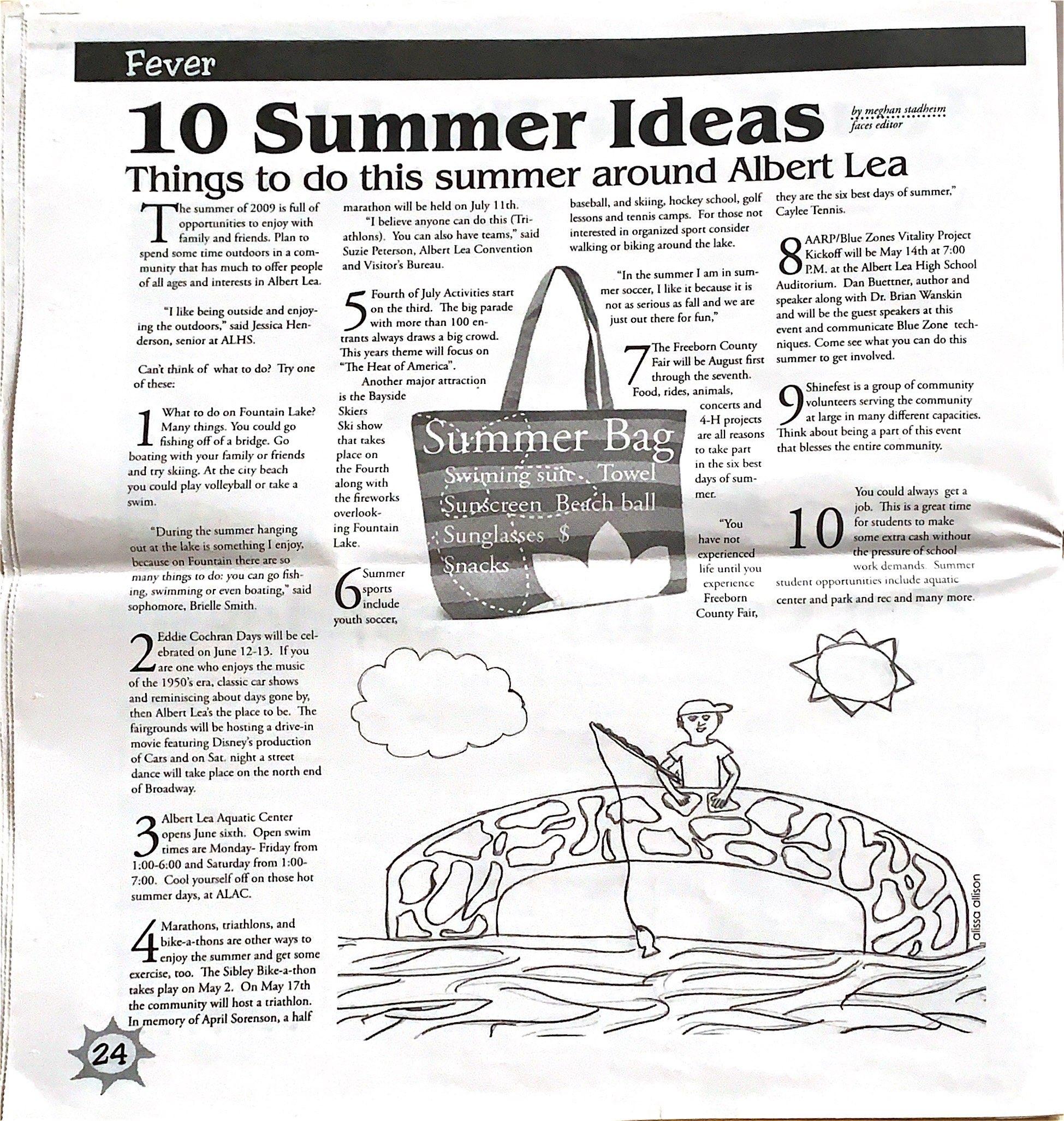 Fever

10 Summer Ideas

by meghan stadheim
faces editor

Things to do this summer around Albert Lea

The summer of 2009 is full of opportunities to enjoy with family and friends. Plan to spend some time outdoors in a community that has much to offer people of all ages and interests in Albert Lea.

"I like being outside and enjoying the outdoors," said Jessica Henderson, senior at ALHS.

Can't think of what to do? Try one of these:

1 What to do on Fountain Lake? Many things. You could go fishing off of a bridge. Go boating with your family or friends and try skiing. At the city beach you could play volleyball or take a swim.

"During the summer hanging out at the lake is something I enjoy, because on Fountain there are so many things to do: you can go fishing, swimming or even boating," said sophomore, Brielle Smith.

2 Eddie Cochran Days will be celebrated on June 12-13. If you are one who enjoys the music of the 1950's era, classic car shows and reminiscing about days gone by, then Albert Lea's the place to be. The fairgrounds will be hosting a drive-in movie featuring Disney's production of Cars and on Sat. night a street dance will take place on the north end of Broadway.

3 Albert Lea Aquatic Center opens June sixth. Open swim times are Monday- Friday from 1:00-6:00 and Saturday from 1:00-7:00. Cool yourself off on those hot summer days, at ALAC.

4 Marathons, triathlons, and bike-a-thons are other ways to enjoy the summer and get some exercise, too. The Sibley Bike-a-thon takes play on May 2. On May 17th the community will host a triathlon. In memory of April Sorenson, a half marathon will be held on July 11th.

"I believe anyone can do this (Triathlons). You can also have teams," said Suzie Peterson, Albert Lea Convention and Visitor's Bureau.

5 Fourth of July Activities start on the third. The big parade with more than 100 entrants always draws a big crowd. This years theme will focus on "The Heat of America".

Another major attraction is the Bayside Skiers Ski show that takes place on the Fourth along with the fireworks overlooking Fountain Lake.

6 Summer sports include youth soccer, baseball, and skiing, hockey school, golf lessons and tennis camps. For those not interested in organized sport consider walking or biking around the lake.

"In the summer I am in summer soccer, I like it because it is not as serious as fall and we are just out there for fun,"

7 The Freeborn County Fair will be August first through the seventh. Food, rides, animals, concerts and 4-H projects are all reasons to take part in the six best days of summer.

"You have not experienced life until you experience Freeborn County Fair, they are the six best days of summer," Caylee Tennis.

8 AARP/Blue Zones Vitality Project Kickoff will be May 14th at 7:00 P.M. at the Albert Lea High School Auditorium. Dan Buettner, author and speaker along with Dr. Brian Wanskin and will be the guest speakers at this event and communicate Blue Zone techniques. Come see what you can do this summer to get involved.

9 Shinefest is a group of community volunteers serving the community at large in many different capacities. Think about being a part of this event that blesses the entire community.

10 You could always get a job. This is a great time for students to make some extra cash without the pressure of school work demands. Summer student opportunities include aquatic center and park and rec and many more.

Summer Bag
Swiming suit Towel
Sunscreen Beach ball
Sunglasses $
Snacks

alissa allison

24